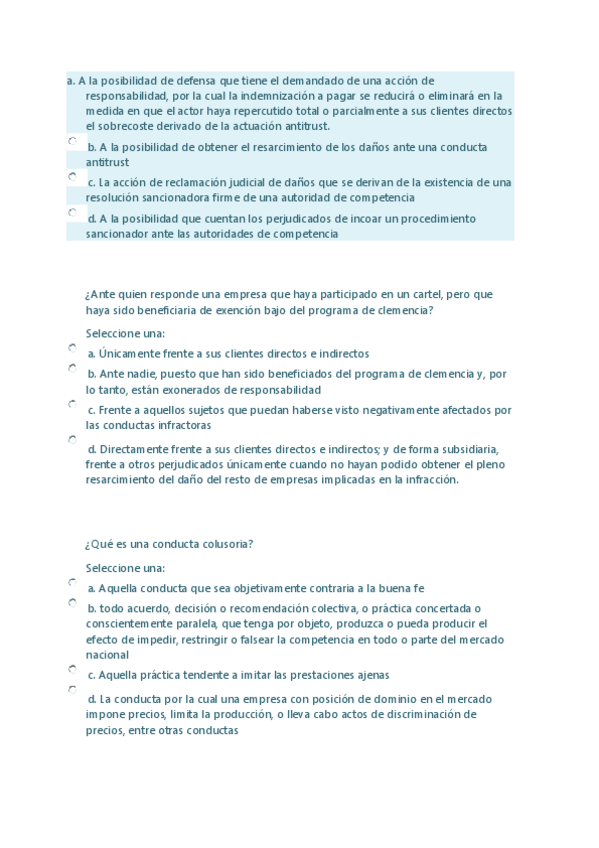 a. A la posibilidad de defensa que tiene el demandado de una acción de responsabilidad, por la cual la indemnización a pagar se reducirá o eliminará en la medida en que el actor haya repercutido total o parcialmente a sus clientes directos el sobrecoste derivado de la actuación antitrust.

b. A la posibilidad de obtener el resarcimiento de los daños ante una conducta antitrust

c. La acción de reclamación judicial de daños que se derivan de la existencia de una resolución sancionadora firme de una autoridad de competencia

d. A la posibilidad que cuentan los perjudicados de incoar un procedimiento sancionador ante las autoridades de competencia

¿Ante quien responde una empresa que haya participado en un cartel, pero que haya sido beneficiaria de exención bajo del programa de clemencia?

Seleccione una:

a. Únicamente frente a sus clientes directos e indirectos

b. Ante nadie, puesto que han sido beneficiados del programa de clemencia y, por lo tanto, están exonerados de responsabilidad

c. Frente a aquellos sujetos que puedan haberse visto negativamente afectados por las conductas infractoras

d. Directamente frente a sus clientes directos e indirectos; y de forma subsidiaria, frente a otros perjudicados únicamente cuando no hayan podido obtener el pleno resarcimiento del daño del resto de empresas implicadas en la infracción.

¿Qué es una conducta colusoria?

Seleccione una:

a. Aquella conducta que sea objetivamente contraria a la buena fe

b. todo acuerdo, decisión o recomendación colectiva, o práctica concertada o conscientemente paralela, que tenga por objeto, produzca o pueda producir el efecto de impedir, restringir o falsear la competencia en todo o parte del mercado nacional

c. Aquella práctica tendente a imitar las prestaciones ajenas

d. La conducta por la cual una empresa con posición de dominio en el mercado impone precios, limita la producción, o lleva cabo actos de discriminación de precios, entre otras conductas